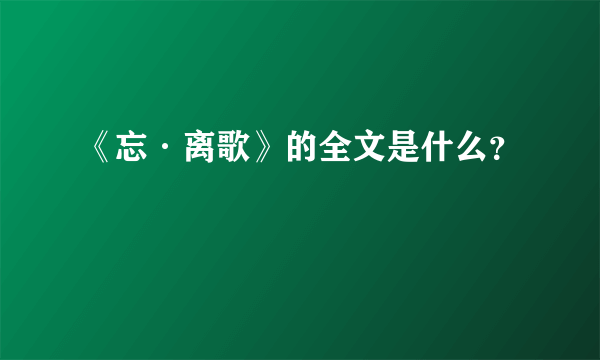 《忘·离歌》的全文是什么?